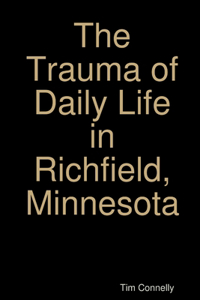 The Trauma of Daily Life in Richfield, Minnesota

Tim Connelly